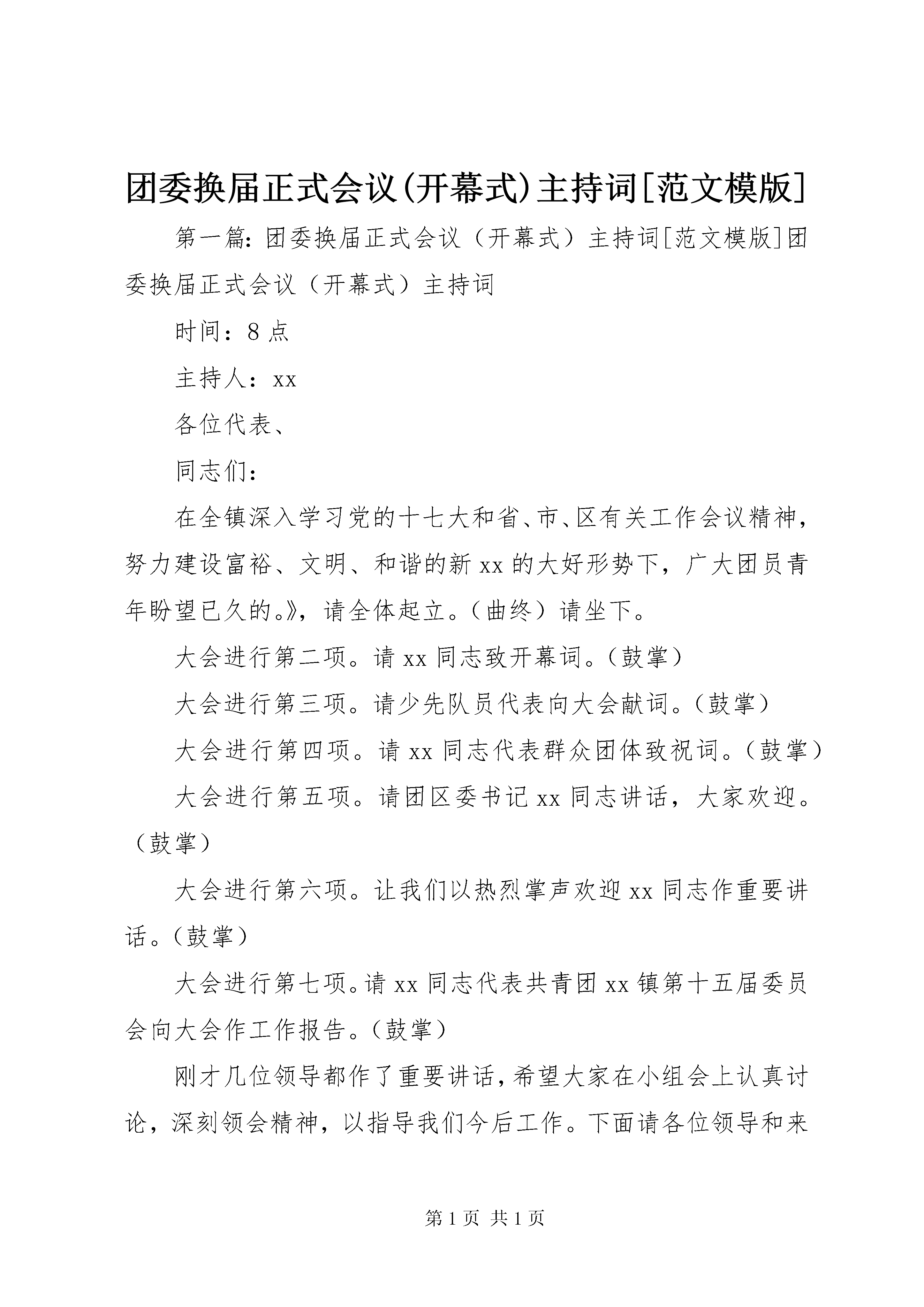 团委换届正式会议(开幕式)主持词[范文模版]

第一篇：团委换届正式会议（开幕式）主持词[范文模版]团委换届正式会议（开幕式）主持词

时间：8点

主持人：xx

各位代表、

同志们：

在全镇深入学习党的十七大和省、市、区有关工作会议精神，努力建设富裕、文明、和谐的新xx的大好形势下，广大团员青年盼望已久的。》，请全体起立。（曲终）请坐下。

大会进行第二项。请xx同志致开幕词。（鼓掌）

大会进行第三项。请少先队员代表向大会献词。（鼓掌）

大会进行第四项。请xx同志代表群众团体致祝词。（鼓掌）

大会进行第五项。请团区委书记xx同志讲话，大家欢迎。（鼓掌）

大会进行第六项。让我们以热烈掌声欢迎xx同志作重要讲话。（鼓掌）

大会进行第七项。请xx同志代表共青团xx镇第十五届委员会向大会作工作报告。（鼓掌）

刚才几位领导都作了重要讲话，希望大家在小组会上认真讨论，深刻领会精神，以指导我们今后工作。下面请各位领导和来

第1页 共1页